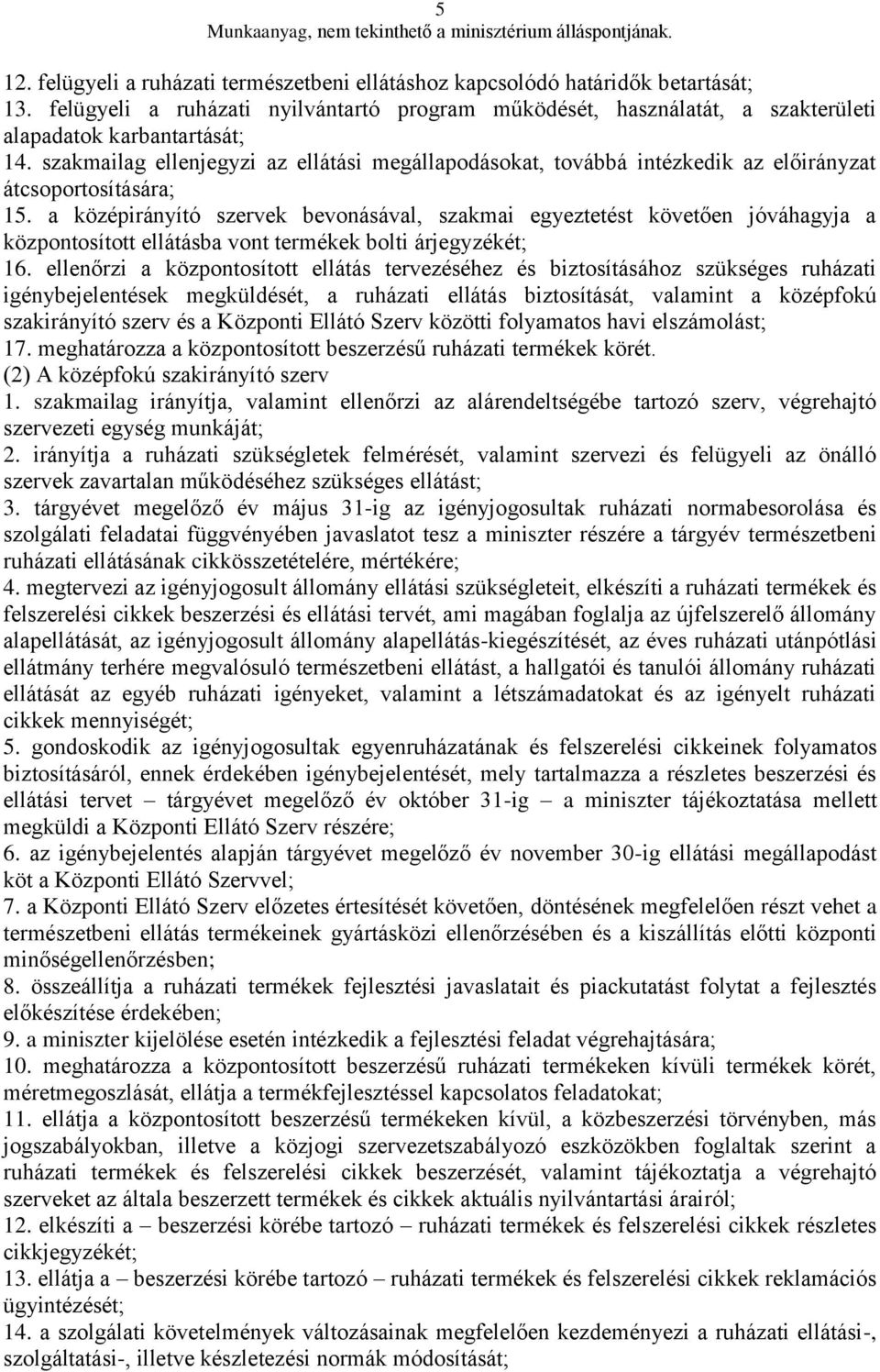 5
Munkaanyag, nem tekinthető a minisztérium álláspontjának.

12. felügyeli a ruházati természetbeni ellátáshoz kapcsolódó határidők betartását;
13. felügyeli a ruházati nyilvántartó program működését, használatát, a szakterületi alapadatok karbantartását;
14. szakmailag ellenjegyzi az ellátási megállapodásokat, továbbá intézkedik az előirányzat átcsoportosítására;
15. a középirányító szervek bevonásával, szakmai egyeztetést követően jóváhagyja a központosított ellátásba vont termékek bolti árjegyzékét;
16. ellenőrzi a központosított ellátás tervezéséhez és biztosításához szükséges ruházati igénybejelentések megküldését, a ruházati ellátás biztosítását, valamint a középfokú szakirányító szerv és a Központi Ellátó Szerv közötti folyamatos havi elszámolást;
17. meghatározza a központosított beszerzésű ruházati termékek körét.
(2) A középfokú szakirányító szerv
1. szakmailag irányítja, valamint ellenőrzi az alárendeltségébe tartozó szerv, végrehajtó szervezeti egység munkáját;
2. irányítja a ruházati szükségletek felmérését, valamint szervezi és felügyeli az önálló szervek zavartalan működéséhez szükséges ellátást;
3. tárgyévet megelőző év május 31-ig az igényjogosultak ruházati normabesorolása és szolgálati feladatai függvényében javaslatot tesz a miniszter részére a tárgyév természetbeni ruházati ellátásának cikkösszetételére, mértékére;
4. megtervezi az igényjogosult állomány ellátási szükségleteit, elkészíti a ruházati termékek és felszerelési cikkek beszerzési és ellátási tervét, ami magában foglalja az újfelszerelő állomány alapellátását, az igényjogosult állomány alapellátás-kiegészítését, az éves ruházati utánpótlási ellátmány terhére megvalósuló természetbeni ellátást, a hallgatói és tanulói állomány ruházati ellátását az egyéb ruházati igényeket, valamint a létszámadatokat és az igényelt ruházati cikkek mennyiségét;
5. gondoskodik az igényjogosultak egyenruházatának és felszerelési cikkeinek folyamatos biztosításáról, ennek érdekében igénybejelentését, mely tartalmazza a részletes beszerzési és ellátási tervet – tárgyévet megelőző év október 31-ig – a miniszter tájékoztatása mellett megküldi a Központi Ellátó Szerv részére;
6. az igénybejelentés alapján tárgyévet megelőző év november 30-ig ellátási megállapodást köt a Központi Ellátó Szervvel;
7. a Központi Ellátó Szerv előzetes értesítését követően, döntésének megfelelően részt vehet a természetbeni ellátás termékeinek gyártásközi ellenőrzésében és a kiszállítás előtti központi minőségellenőrzésben;
8. összeállítja a ruházati termékek fejlesztési javaslatait és piackutatást folytat a fejlesztés előkészítése érdekében;
9. a miniszter kijelölése esetén intézkedik a fejlesztési feladat végrehajtására;
10. meghatározza a központosított beszerzésű ruházati termékeken kívüli termékek körét, méretmegoszlását, ellátja a termékfejlesztéssel kapcsolatos feladatokat;
11. ellátja a központosított beszerzésű termékeken kívül, a közbeszerzési törvényben, más jogszabályokban, illetve a közjogi szervezetszabályozó eszközökben foglaltak szerint a ruházati termékek és felszerelési cikkek beszerzését, valamint tájékoztatja a végrehajtó szerveket az általa beszerzett termékek és cikkek aktuális nyilvántartási árairól;
12. elkészíti a – beszerzési körébe tartozó – ruházati termékek és felszerelési cikkek részletes cikkjegyzékét;
13. ellátja a – beszerzési körébe tartozó – ruházati termékek és felszerelési cikkek reklamációs ügyintézését;
14. a szolgálati követelmények változásainak megfelelően kezdeményezi a ruházati ellátási-, szolgáltatási-, illetve készletezési normák módosítását;